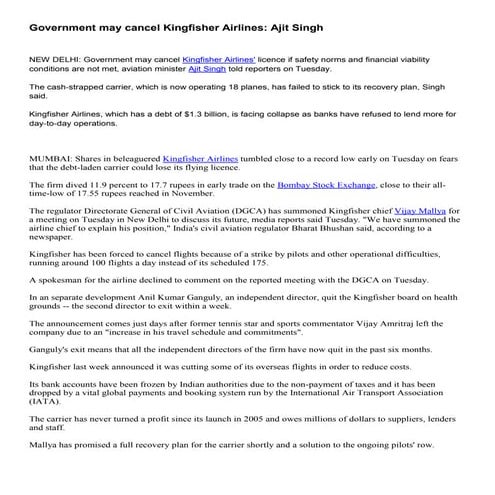 Government may cancel Kingfisher Airlines: Ajit Singh

NEW DELHI: Government may cancel Kingfisher Airlines' licence if safety norms and financial viability conditions are not met, aviation minister Ajit Singh told reporters on Tuesday.

The cash-strapped carrier, which is now operating 18 planes, has failed to stick to its recovery plan, Singh said.

Kingfisher Airlines, which has a debt of $1.3 billion, is facing collapse as banks have refused to lend more for day-to-day operations.

MUMBAI: Shares in beleaguered Kingfisher Airlines tumbled close to a record low early on Tuesday on fears that the debt-laden carrier could lose its flying licence.

The firm dived 11.9 percent to 17.7 rupees in early trade on the Bombay Stock Exchange, close to their all-time-low of 17.55 rupees reached in November.

The regulator Directorate General of Civil Aviation (DGCA) has summoned Kingfisher chief Vijay Mallya for a meeting on Tuesday in New Delhi to discuss its future, media reports said Tuesday. "We have summoned the airline chief to explain his position," India's civil aviation regulator Bharat Bhushan said, according to a newspaper.

Kingfisher has been forced to cancel flights because of a strike by pilots and other operational difficulties, running around 100 flights a day instead of its scheduled 175.

A spokesman for the airline declined to comment on the reported meeting with the DGCA on Tuesday.

In an separate development Anil Kumar Ganguly, an independent director, quit the Kingfisher board on health grounds -- the second director to exit within a week.

The announcement comes just days after former tennis star and sports commentator Vijay Amritraj left the company due to an "increase in his travel schedule and commitments".

Ganguly's exit means that all the independent directors of the firm have now quit in the past six months.

Kingfisher last week announced it was cutting some of its overseas flights in order to reduce costs.

Its bank accounts have been frozen by Indian authorities due to the non-payment of taxes and it has been dropped by a vital global payments and booking system run by the International Air Transport Association (IATA).

The carrier has never turned a profit since its launch in 2005 and owes millions of dollars to suppliers, lenders and staff.

Mallya has promised a full recovery plan for the carrier shortly and a solution to the ongoing pilots' row.